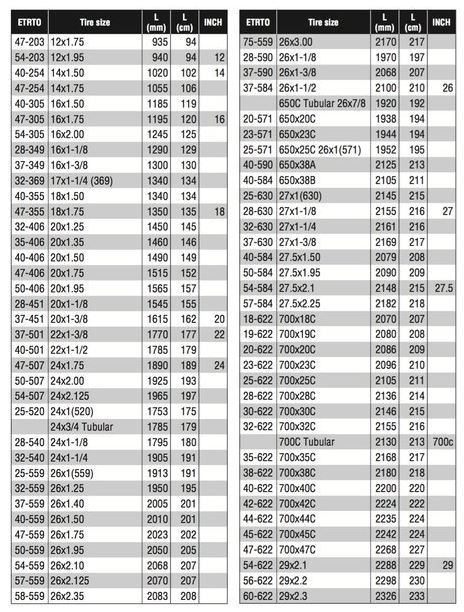 | ETRTO | Tire size | L (mm) | L (cm) | INCH |
|---|---|---|---|---|
| 47-203 | 12x1.75 | 935 | 94 | |
| 54-203 | 12x1.95 | 940 | 94 | 12 |
| 40-254 | 14x1.50 | 1020 | 102 | 14 |
| 47-254 | 14x1.75 | 1055 | 106 | |
| 40-305 | 16x1.50 | 1185 | 119 | |
| 47-305 | 16x1.75 | 1195 | 120 | 16 |
| 54-305 | 16x2.00 | 1245 | 125 | |
| 28-349 | 16x1-1/8 | 1290 | 129 | |
| 37-349 | 16x1-3/8 | 1300 | 130 | |
| 32-369 | 17x1-1/4 (369) | 1340 | 134 | |
| 40-355 | 18x1.50 | 1340 | 134 | |
| 47-355 | 18x1.75 | 1350 | 135 | 18 |
| 32-406 | 20x1.25 | 1450 | 145 | |
| 35-406 | 20x1.35 | 1460 | 146 | |
| 40-406 | 20x1.50 | 1490 | 149 | |
| 47-406 | 20x1.75 | 1515 | 152 | |
| 50-406 | 20x1.95 | 1565 | 157 | |
| 28-451 | 20x1-1/8 | 1545 | 155 | |
| 37-451 | 20x1-3/8 | 1615 | 162 | 20 |
| 37-501 | 22x1-3/8 | 1770 | 177 | 22 |
| 40-501 | 22x1-1/2 | 1785 | 179 | |
| 47-507 | 24x1.75 | 1890 | 189 | 24 |
| 50-507 | 24x2.00 | 1925 | 193 | |
| 54-507 | 24x2.125 | 1965 | 197 | |
| 25-520 | 24x1(520) | 1753 | 175 | |
| | 24x3/4 Tubular | 1785 | 179 | |
| 28-540 | 24x1-1/8 | 1795 | 180 | |
| 32-540 | 24x1-1/4 | 1905 | 191 | |
| 25-559 | 26x1(559) | 1913 | 191 | |
| 32-559 | 26x1.25 | 1950 | 195 | |
| 37-559 | 26x1.40 | 2005 | 201 | |
| 40-559 | 26x1.50 | 2010 | 201 | |
| 47-559 | 26x1.75 | 2023 | 202 | |
| 50-559 | 26x1.95 | 2050 | 205 | |
| 54-559 | 26x2.10 | 2068 | 207 | |
| 57-559 | 26x2.125 | 2070 | 207 | |
| 58-559 | 26x2.35 | 2083 | 208 | |

| ETRTO | Tire size | L (mm) | L (cm) | INCH |
|---|---|---|---|---|
| 75-559 | 26x3.00 | 2170 | 217 | |
| 28-590 | 26x1-1/8 | 1970 | 197 | |
| 37-590 | 26x1-3/8 | 2068 | 207 | |
| 37-584 | 26x1-1/2 | 2100 | 210 | 26 |
| | 650C Tubular 26x7/8 | 1920 | 192 | |
| 20-571 | 650x20C | 1938 | 194 | |
| 23-571 | 650x23C | 1944 | 194 | |
| 25-571 | 650x25C 26x1(571) | 1952 | 195 | |
| 40-590 | 650x38A | 2125 | 213 | |
| 40-584 | 650x38B | 2105 | 211 | |
| 25-630 | 27x1(630) | 2145 | 215 | |
| 28-630 | 27x1-1/8 | 2155 | 216 | 27 |
| 32-630 | 27x1-1/4 | 2161 | 216 | |
| 37-630 | 27x1-3/8 | 2169 | 217 | |
| 40-584 | 27.5x1.50 | 2079 | 208 | |
| 50-584 | 27.5x1.95 | 2090 | 209 | |
| 54-584 | 27.5x2.1 | 2148 | 215 | 27.5 |
| 57-584 | 27.5x2.25 | 2182 | 218 | |
| 18-622 | 700x18C | 2070 | 207 | |
| 19-622 | 700x19C | 2080 | 208 | |
| 20-622 | 700x20C | 2086 | 209 | |
| 23-622 | 700x23C | 2096 | 210 | |
| 25-622 | 700x25C | 2105 | 211 | |
| 28-622 | 700x28C | 2136 | 214 | |
| 30-622 | 700x30C | 2146 | 215 | |
| 32-622 | 700x32C | 2155 | 216 | |
| | 700C Tubular | 2130 | 213 | 700c |
| 35-622 | 700x35C | 2168 | 217 | |
| 38-622 | 700x38C | 2180 | 218 | |
| 40-622 | 700x40C | 2200 | 220 | |
| 42-622 | 700x42C | 2224 | 222 | |
| 44-622 | 700x44C | 2235 | 224 | |
| 45-622 | 700x45C | 2242 | 224 | |
| 47-622 | 700x47C | 2268 | 227 | |
| 54-622 | 29x2.1 | 2288 | 229 | 29 |
| 56-622 | 29x2.2 | 2298 | 230 | |
| 60-622 | 29x2.3 | 2326 | 233 | |